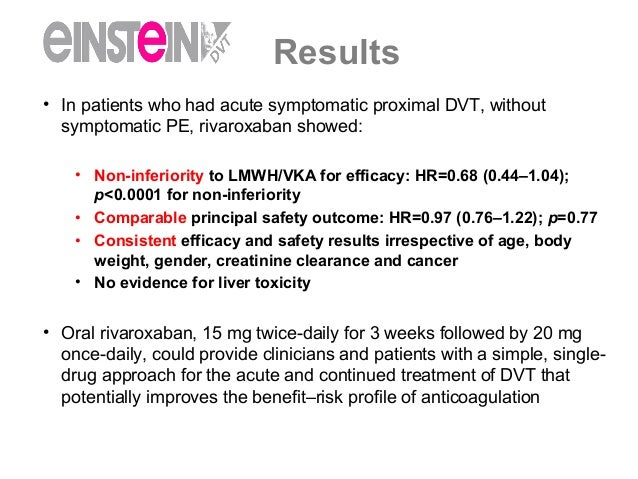 eINSTeIN DVT

Results

• In patients who had acute symptomatic proximal DVT, without symptomatic PE, rivaroxaban showed:

• Non-inferiority to LMWH/VKA for efficacy: HR=0.68 (0.44–1.04); p<0.0001 for non-inferiority
• Comparable principal safety outcome: HR=0.97 (0.76–1.22); p=0.77
• Consistent efficacy and safety results irrespective of age, body weight, gender, creatinine clearance and cancer
• No evidence for liver toxicity

• Oral rivaroxaban, 15 mg twice-daily for 3 weeks followed by 20 mg once-daily, could provide clinicians and patients with a simple, single-drug approach for the acute and continued treatment of DVT that potentially improves the benefit–risk profile of anticoagulation